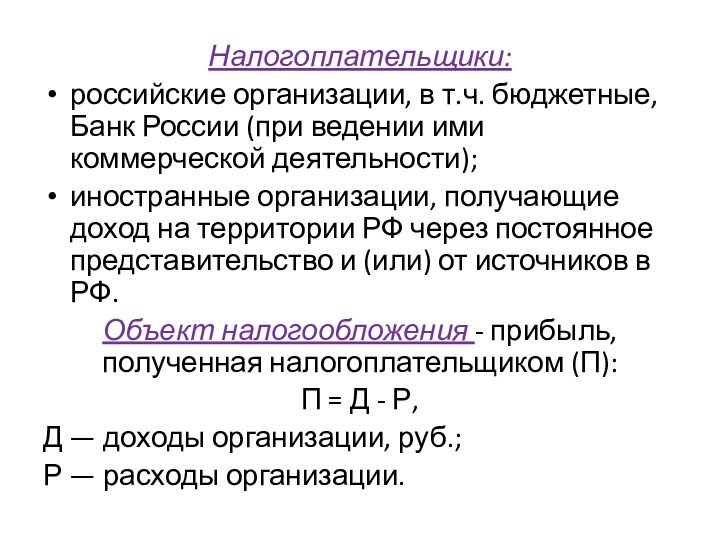 Налогоплательщики:

• российские организации, в т.ч. бюджетные, Банк России (при ведении ими коммерческой деятельности);

• иностранные организации, получающие доход на территории РФ через постоянное представительство и (или) от источников в РФ.

Объект налогообложения - прибыль, полученная налогоплательщиком (П):

П = Д - Р,

Д — доходы организации, руб.;

Р — расходы организации.